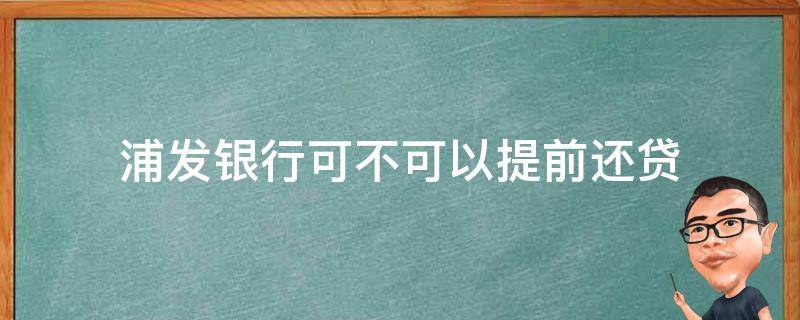 浦发银行可不可以提前还贷